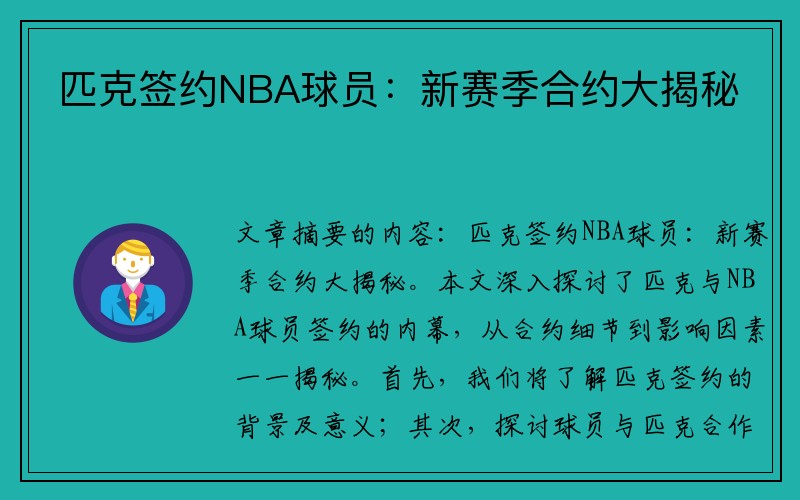 匹克签约NBA球员：新赛季合约大揭秘

文章摘要的内容：匹克签约NBA球员：新赛季合约大揭秘。本文深入探讨了匹克与NBA球员签约的内幕，从合约细节到影响因素一一揭秘。首先，我们将了解匹克签约的背景及意义；其次，探讨球员与匹克合作